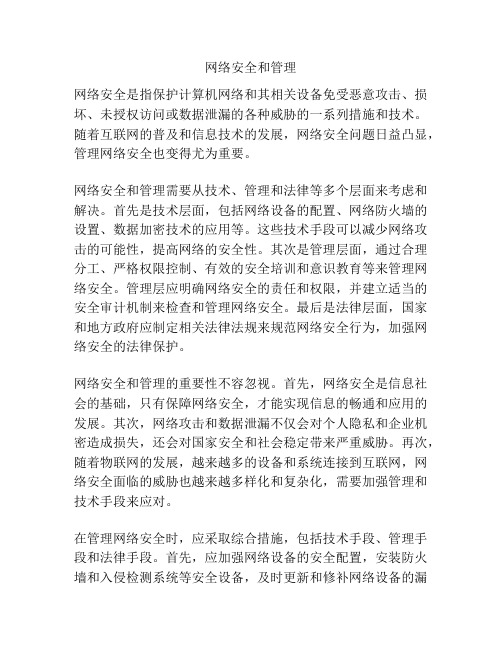 网络安全和管理

网络安全是指保护计算机网络和其相关设备免受恶意攻击、损坏、未授权访问或数据泄漏的各种威胁的一系列措施和技术。随着互联网的普及和信息技术的发展，网络安全问题日益凸显，管理网络安全也变得尤为重要。

网络安全和管理需要从技术、管理和法律等多个层面来考虑和解决。首先是技术层面，包括网络设备的配置、网络防火墙的设置、数据加密技术的应用等。这些技术手段可以减少网络攻击的可能性，提高网络的安全性。其次是管理层面，通过合理分工、严格权限控制、有效的安全培训和意识教育等来管理网络安全。管理层应明确网络安全的责任和权限，并建立适当的安全审计机制来检查和管理网络安全。最后是法律层面，国家和地方政府应制定相关法律法规来规范网络安全行为，加强网络安全的法律保护。

网络安全和管理的重要性不容忽视。首先，网络安全是信息社会的基础，只有保障网络安全，才能实现信息的畅通和应用的发展。其次，网络攻击和数据泄漏不仅会对个人隐私和企业机密造成损失，还会对国家安全和社会稳定带来严重威胁。再次，随着物联网的发展，越来越多的设备和系统连接到互联网，网络安全面临的威胁也越来越多样化和复杂化，需要加强管理和技术手段来应对。

在管理网络安全时，应采取综合措施，包括技术手段、管理手段和法律手段。首先，应加强网络设备的安全配置，安装防火墙和入侵检测系统等安全设备，及时更新和修补网络设备的漏